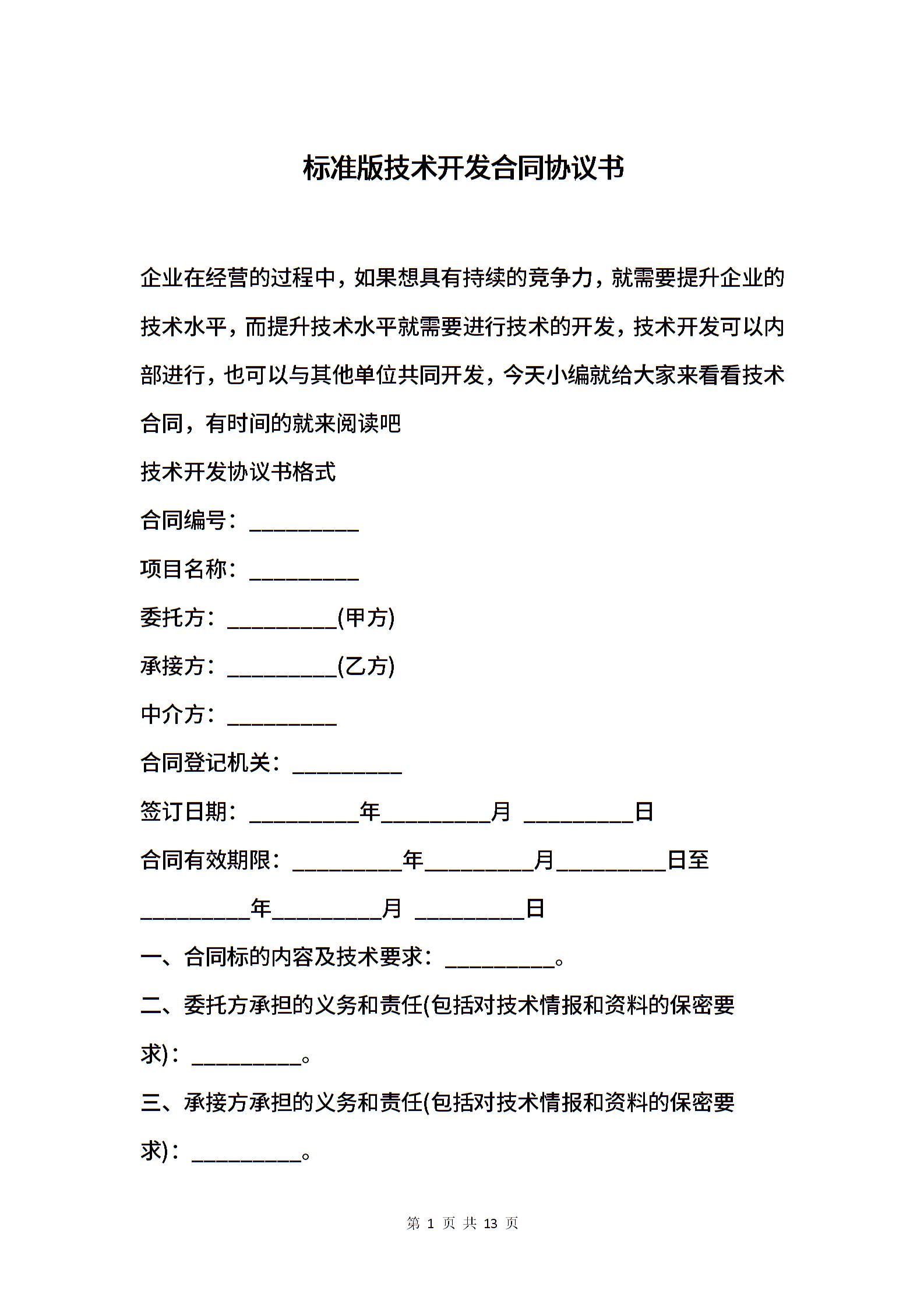 标准版技术开发合同协议书

企业在经营的过程中，如果想具有持续的竞争力，就需要提升企业的技术水平，而提升技术水平就需要进行技术的开发，技术开发可以内部进行，也可以与其他单位共同开发，今天小编就给大家来看看技术合同，有时间的就来阅读吧

技术开发协议书格式

合同编号：__________

项目名称：__________

委托方：__________(甲方)

承接方：__________(乙方)

中介方：__________

合同登记机关：__________

签订日期：__________年__________月 __________日

合同有效期限：__________年__________月__________日至__________年__________月 __________日

一、合同标的内容及技术要求：__________。

二、委托方承担的义务和责任(包括对技术情报和资料的保密要求)：__________。

三、承接方承担的义务和责任(包括对技术情报和资料的保密要求)：__________。

第 1 页 共 13 页